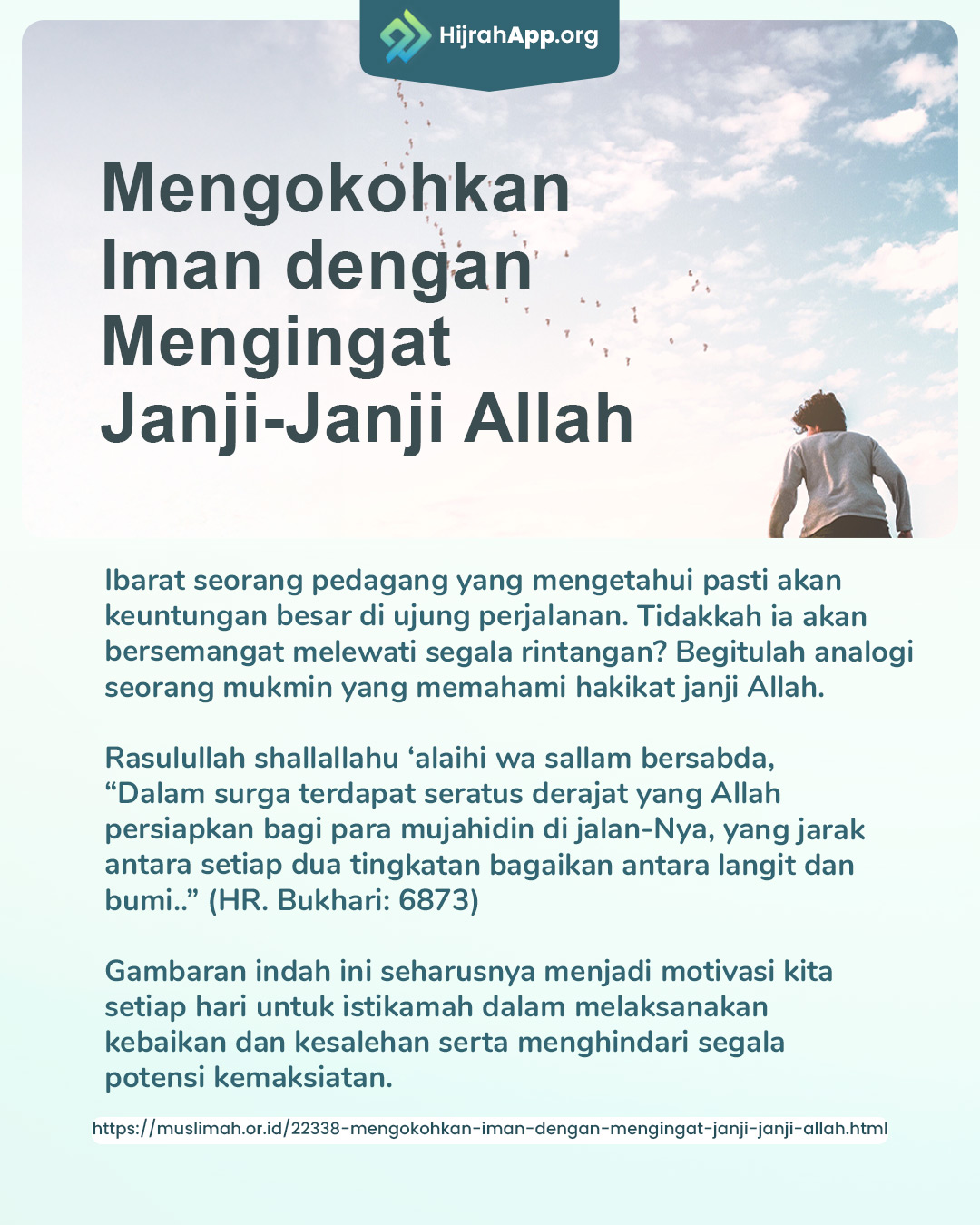 HijrahApp.org

Mengokohkan Iman dengan Mengingat Janji-Janji Allah

Ibarat seorang pedagang yang mengetahui pasti akan keuntungan besar di ujung perjalanan. Tidakkah ia akan bersemangat melewati segala rintangan? Begitulah analogi seorang mukmin yang memahami hakikat janji Allah.

Rasulullah shallallahu ‘alaihi wa sallam bersabda, “Dalam surga terdapat seratus derajat yang Allah persiapkan bagi para mujahidin di jalan-Nya, yang jarak antara setiap dua tingkatan bagaikan antara langit dan bumi..” (HR. Bukhari: 6873)

Gambaran indah ini seharusnya menjadi motivasi kita setiap hari untuk istikamah dalam melaksanakan kebaikan dan kesalehan serta menghindari segala potensi kemaksiatan.

https://muslimah.or.id/22338-mengokohkan-iman-dengan-mengingat-janji-janji-allah.html